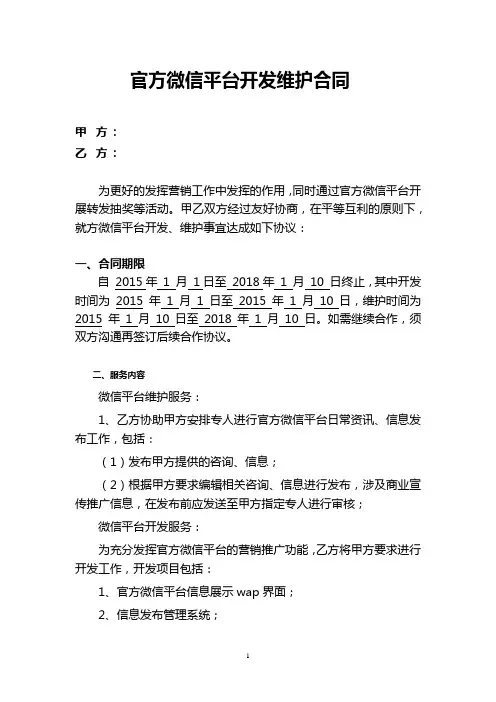 官方微信平台开发维护合同

甲 方：
乙 方：

为更好的发挥营销工作中发挥的作用，同时通过官方微信平台开展转发抽奖等活动。甲乙双方经过友好协商，在平等互利的原则下，就方微信平台开发、维护事宜达成如下协议：

一、合同期限

自 2015 年 1 月 1 日至 2018 年 1 月 10 日终止，其中开发时间为 2015 年 1 月 1 日至 2015 年 1 月 10 日，维护时间为 2015 年 1 月 10 日至 2018 年 1 月 10 日。如需继续合作，须双方沟通再签订后续合作协议。

二、服务内容

微信平台维护服务：

1、乙方协助甲方安排专人进行官方微信平台日常资讯、信息发布工作，包括：

（1）发布甲方提供的咨询、信息；

（2）根据甲方要求编辑相关咨询、信息进行发布，涉及商业宣传推广信息，在发布前应发送至甲方指定专人进行审核；

微信平台开发服务：

为充分发挥官方微信平台的营销推广功能，乙方将甲方要求进行开发工作，开发项目包括：

1、官方微信平台信息展示 wap 界面；

2、信息发布管理系统；

1